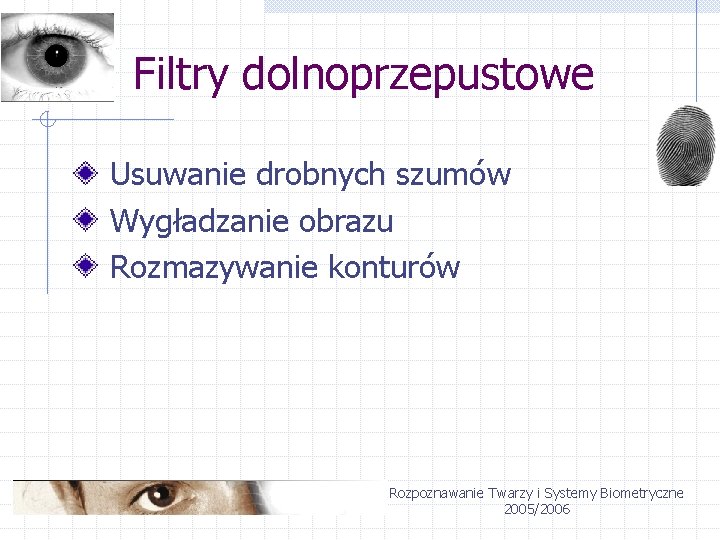 Filtry dolnoprzepustowe

Usuwanie drobnych szumów
Wygładzanie obrazu
Rozmazywanie konturów

Rozpoznawanie Twarzy i Systemy Biometryczne
2005/2006